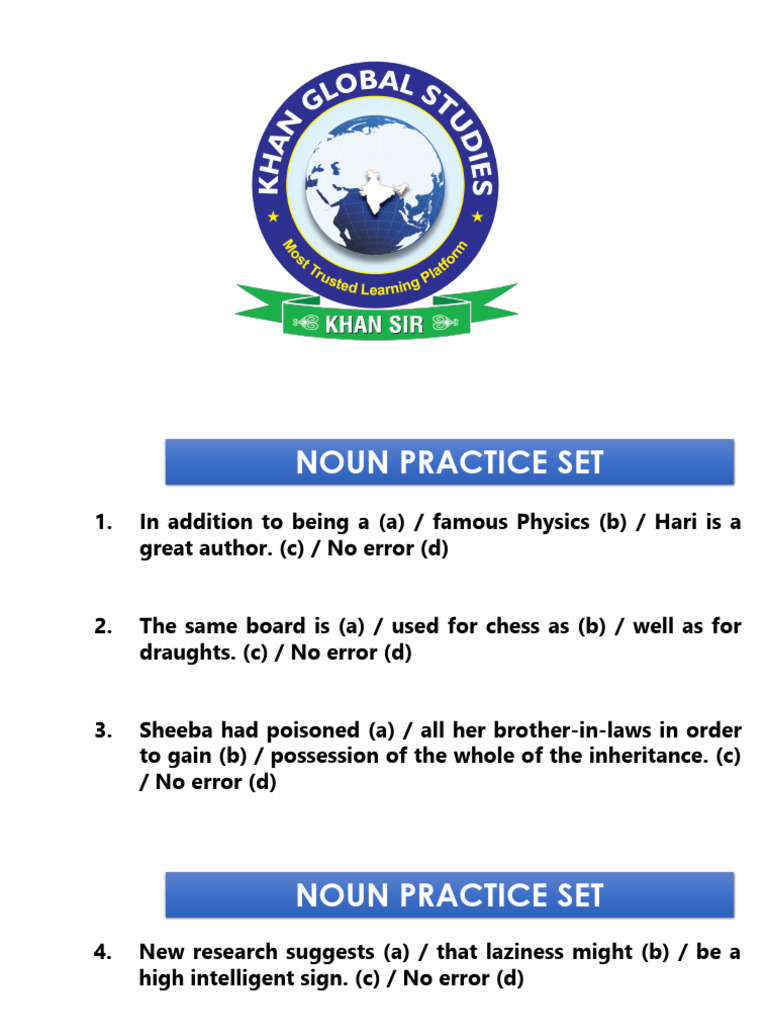 KHAN GLOBAL STUDIES

Most Trusted Learning Platform

KHAN SIR

NOUN PRACTICE SET

1. In addition to being a (a) / famous Physics (b) / Hari is a great author. (c) / No error (d)

2. The same board is (a) / used for chess as (b) / well as for draughts. (c) / No error (d)

3. Sheeba had poisoned (a) / all her brother-in-laws in order to gain (b) / possession of the whole of the inheritance. (c) / No error (d)

NOUN PRACTICE SET

4. New research suggests (a) / that laziness might (b) / be a high intelligent sign. (c) / No error (d)